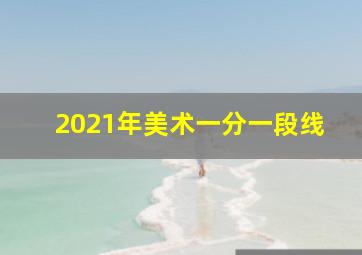 2021年美术一分一段线